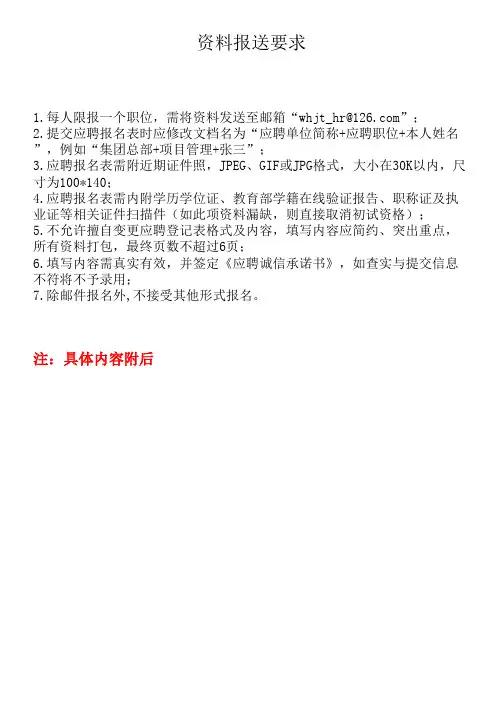 资料报送要求

1.每人限报一个职位，需将资料发送至邮箱“whjt_hr@126.com”；
2.提交应聘报名表时应修改文档名为“应聘单位简称+应聘职位+本人姓名”，例如“集团总部+项目管理+张三”；
3.应聘报名表需附近期证件照，JPEG、GIF或JPG格式，大小在30K以内，尺寸为100*140；
4.应聘报名表需内附学历学位证、教育部学籍在线验证报告、职称证及执业证等相关证件扫描件（如此项资料漏缺，则直接取消初试资格）；
5.不允许擅自变更应聘登记表格式及内容，填写内容应简约、突出重点，所有资料打包，最终页数不超过6页；
6.填写内容需真实有效，并签定《应聘诚信承诺书》，如查实与提交信息不符将不予录用；
7.除邮件报名外,不接受其他形式报名。

注：具体内容附后